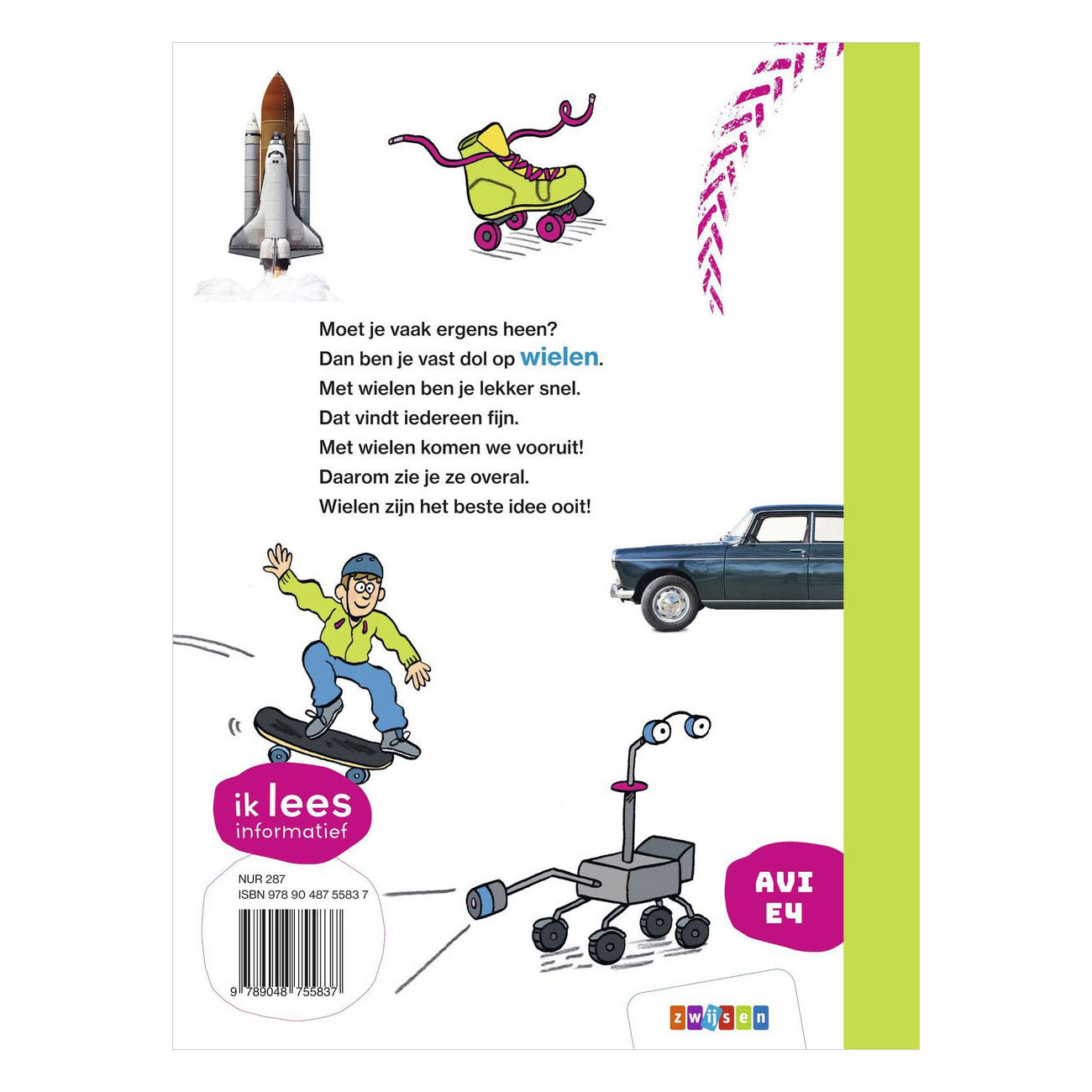 Moet je vaak ergens heen?
Dan ben je vast dol op wielen.
Met wielen ben je lekker snel.
Dat vindt iedereen fijn.
Met wielen komen we vooruit!
Daarom zie je ze overal.
Wielen zijn het beste idee ooit!

ik lees
informatief

NUR 287
ISBN 978 90 487 5583 7

9 789048 755837

AVI
E4

zwijsen